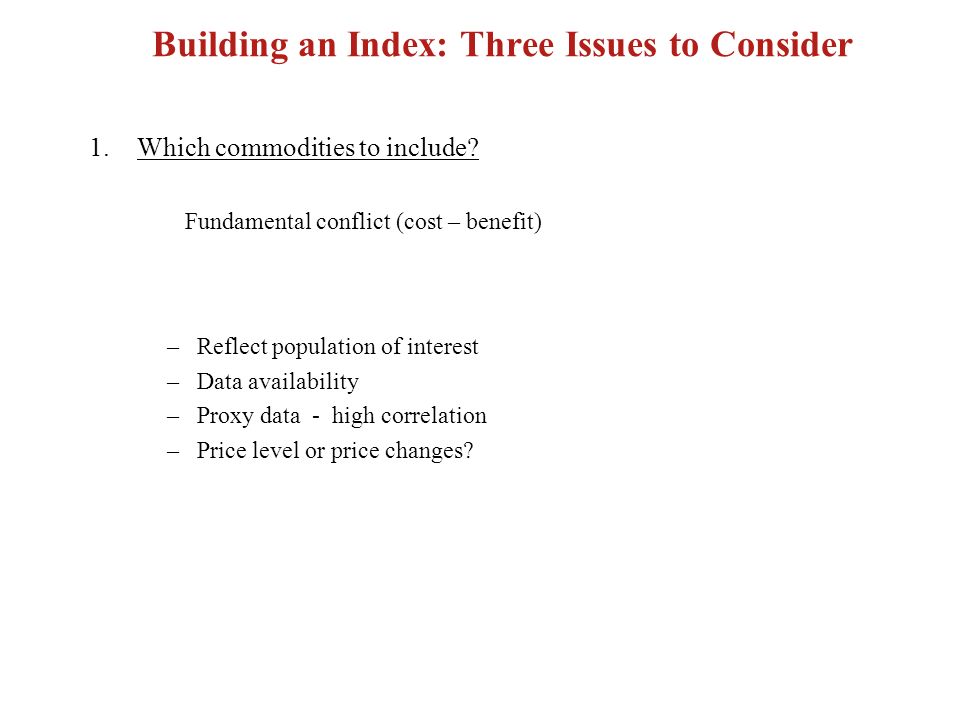 Building an Index: Three Issues to Consider

1. Which commodities to include?

Fundamental conflict (cost – benefit)

– Reflect population of interest
– Data availability
– Proxy data - high correlation
– Price level or price changes?